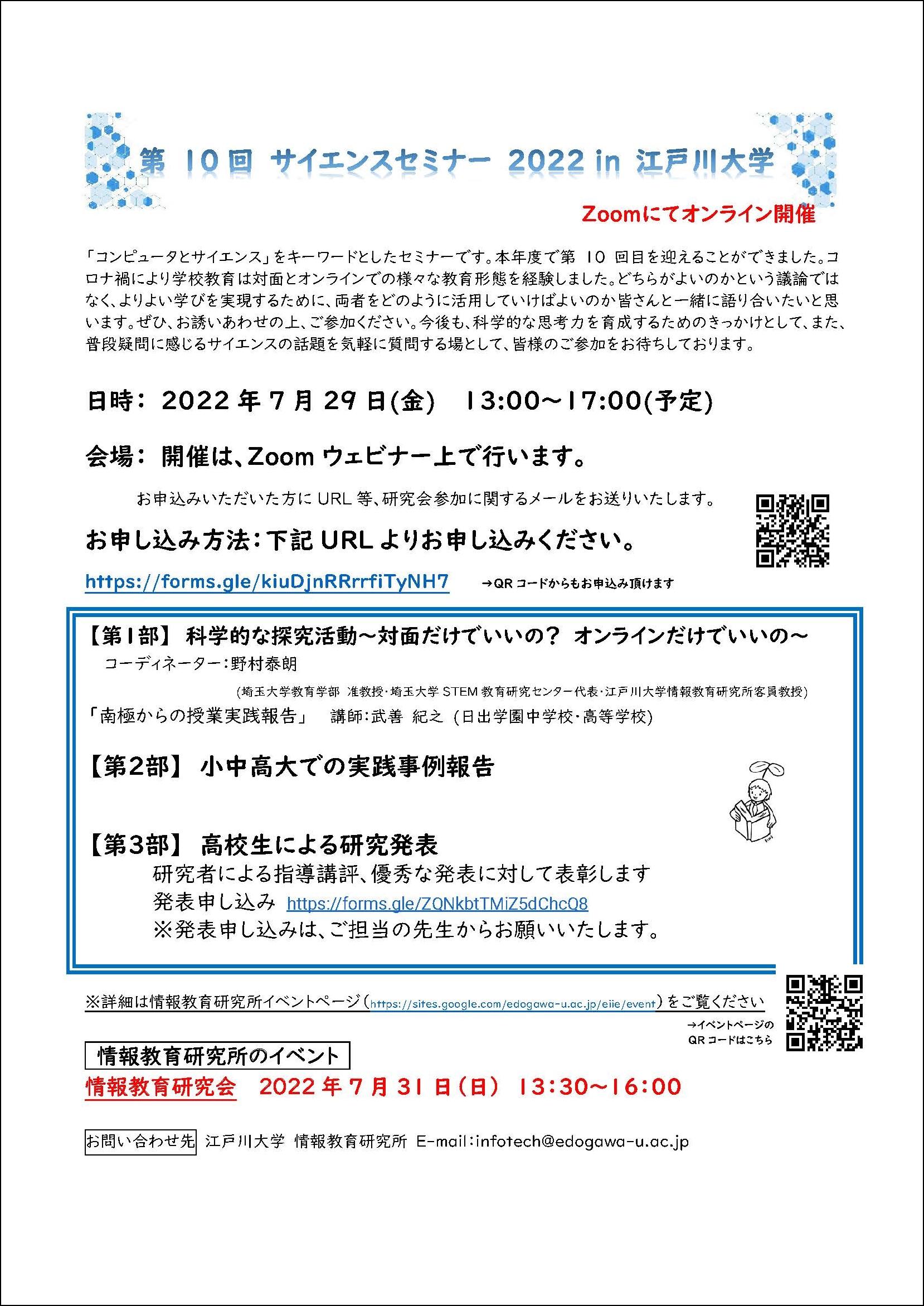 第 10回 サイエンスセミナー 2022 in 江戸川大学

Zoomにてオンライン開催

「コンピュータとサイエンス」をキーワードとしたセミナーです。本年度で第 10 回目を迎えることができました。コロナ禍により学校教育は対面とオンラインでの様々な教育形態を経験しました。どちらがよいのかという議論ではなく、よりよい学びを実現するために、両者をどのように活用していけばよいのか皆さんと一緒に語り合いたいと思います。ぜひ、お誘いあわせの上、ご参加ください。今後も、科学的な思考力を育成するためのきっかけとして、また、普段疑問に感じるサイエンスの話題を気軽に質問する場として、皆様のご参加をお待ちしております。

日時: 2022 年 7 月 29 日(金) 13:00~17:00(予定)

会場: 開催は、Zoom ウェビナー上で行います。

お申込みいただいた方に URL 等、研究会参加に関するメールをお送りいたします。

お申し込み方法:下記 URL よりお申し込みください。

https://forms.gle/kiuDjnRRrrfiTyNH7 →QR コードからもお申込み頂けます

【第1部】 科学的な探究活動~対面だけでいいの? オンラインだけでいいの~

コーディネーター:野村泰朗

(埼玉大学教育学部 准教授・埼玉大学 STEM 教育研究センター代表・江戸川大学情報教育研究所客員教授)

「南極からの授業実践報告」 講師:武善 紀之 (日出学園中学校・高等学校)

【第2部】 小中高大での実践事例報告

【第3部】 高校生による研究発表

研究者による指導講評、優秀な発表に対して表彰します

発表申し込み https://forms.gle/ZQNkbtTMiZ5dChcQ8

※発表申し込みは、ご担当の先生からお願いいたします。

※詳細は情報教育研究所イベントページ(https://sites.google.com/edogawa-u.ac.jp/eiie/event)をご覧ください

→イベントページの QR コードはこちら

情報教育研究所のイベント

情報教育研究会 2022 年 7 月 31 日(日) 13:30~16:00

お問い合わせ先 江戸川大学 情報教育研究所 E-mail:infotech@edogawa-u.ac.jp